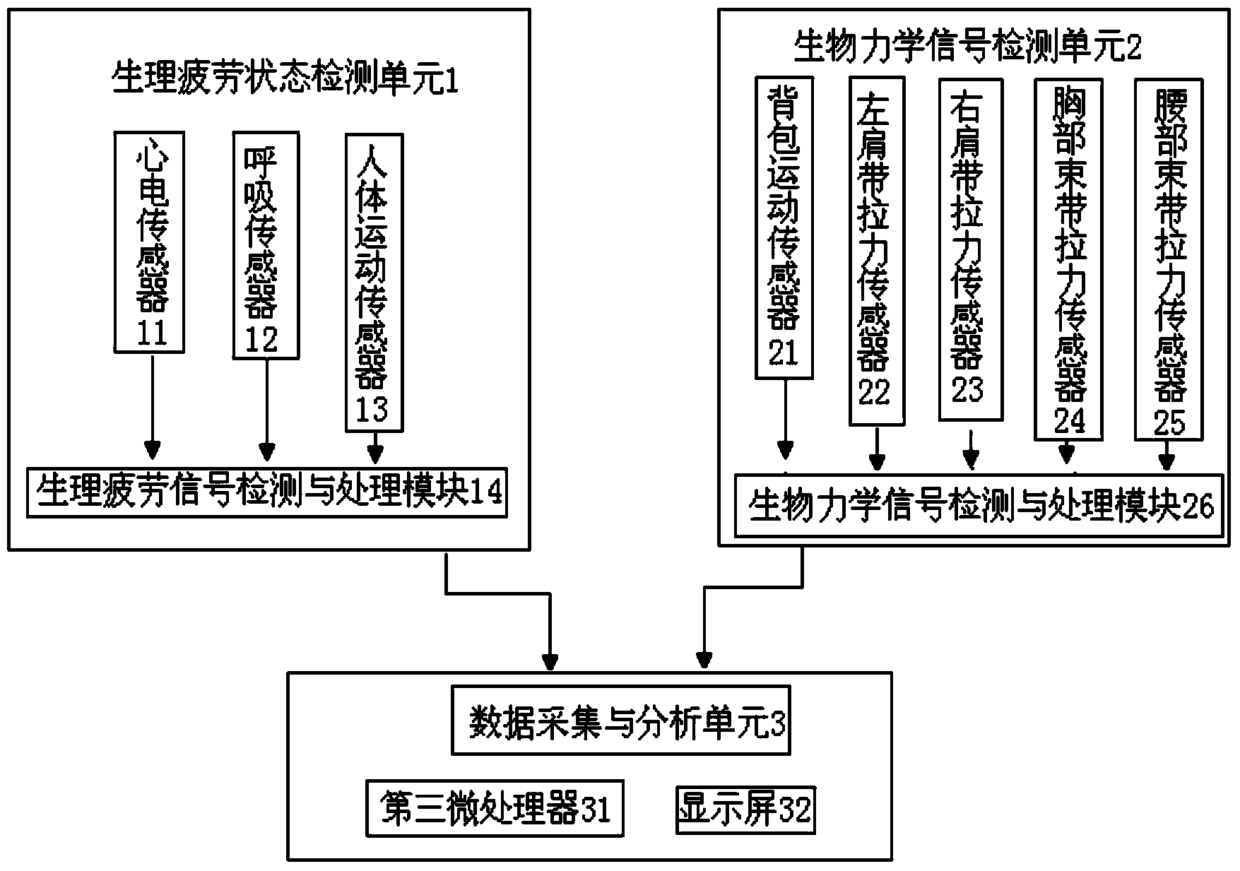 生理疲劳状态检测单元1

心电传感器11

呼吸传感器12

人体运动传感器13

生理疲劳信号检测与处理模块14

生物力学信号检测单元2

背包运动传感器21

左肩带拉力传感器22

右肩带拉力传感器23

胸部束带拉力传感器24

腰部束带拉力传感器25

生物力学信号检测与处理模块26

数据采集与分析单元3

第三微处理器31

显示屏32